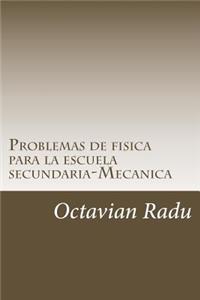 Problemas de fisica para la escuela secundaria-Mecanica

Octavian Radu